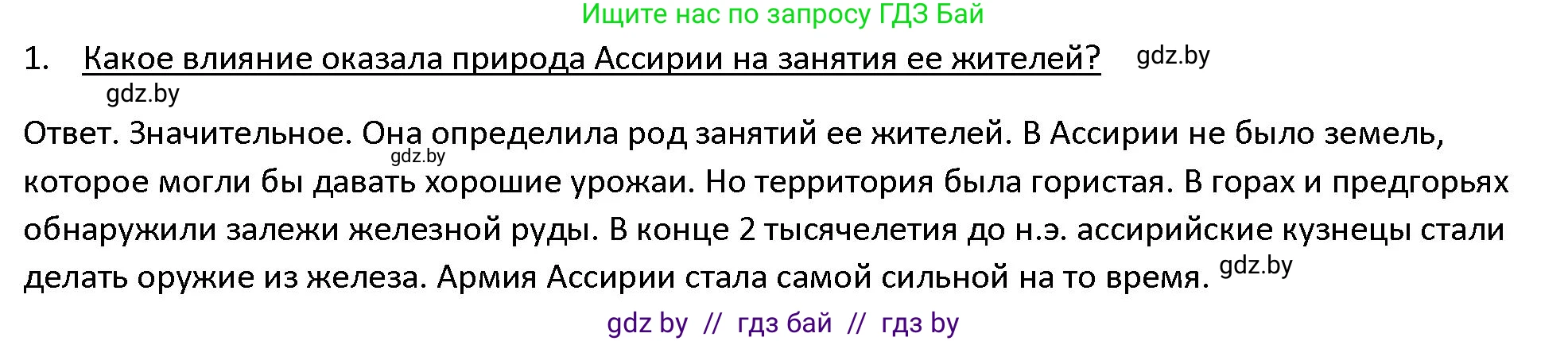 Ищите нас по запросу ГДЗ Бай

1. Какое влияние оказала природа Ассирии на занятия ее жителей? gdz.by

gdz.by

Ответ. Значительное. Она определила род занятий ее жителей. В Ассирии не было земель, gdz.by которое могли бы давать хорошие урожаи. Но территория была гористая. В горах и предгорьях обнаружили залежи железной руды. В конце 2 тысячелетия до н.э. ассирийские кузнецы стали делать оружие из железа. Армия Ассирии стала самой сильной на то время. gdz.by

gdz by // гдз бай // гдз by